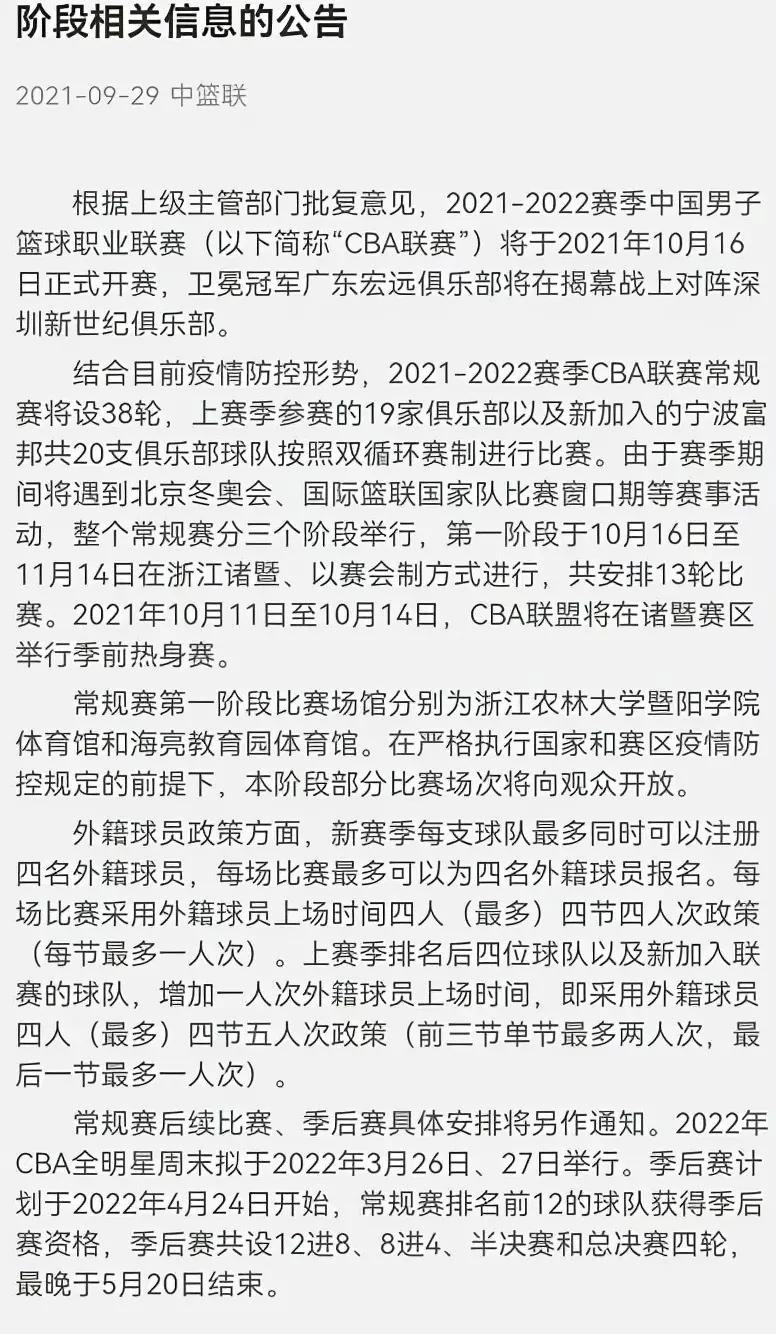 阶段相关信息的公告

2021-09-29 中篮联

根据上级主管部门批复意见，2021-2022赛季中国男子篮球职业联赛（以下简称“CBA联赛”）将于2021年10月16日正式开赛，卫冕冠军广东宏远俱乐部将在揭幕战上对阵深圳新世纪俱乐部。

结合目前疫情防控形势，2021-2022赛季CBA联赛常规赛将设38轮，上赛季参赛的19家俱乐部以及新加入的宁波富邦共20支俱乐部球队按照双循环赛制进行比赛。由于赛季期间将遇到北京冬奥会、国际篮联国家队比赛窗口期等赛事活动，整个常规赛分三个阶段举行，第一阶段于10月16日至11月14日在浙江诸暨、以赛会制方式进行，共安排13轮比赛。2021年10月11日至10月14日，CBA联盟将在诸暨赛区举行季前热身赛。

常规赛第一阶段比赛场馆分别为浙江农林大学暨阳学院体育馆和海亮教育园体育馆。在严格执行国家和赛区疫情防控规定的前提下，本阶段部分比赛场次将向观众开放。

外籍球员政策方面，新赛季每支球队最多同时可以注册四名外籍球员，每场比赛最多可以为四名外籍球员报名。每场比赛采用外籍球员上场时间四人（最多）四节四人次政策（每节最多一人次）。上赛季排名后四位球队以及新加入联赛的球队，增加一人次外籍球员上场时间，即采用外籍球员四人（最多）四节五人次政策（前三节单节最多两人次，最后一节最多一人次）。

常规赛后续比赛、季后赛具体安排将另作通知。2022年CBA全明星周末拟于2022年3月26日、27日举行。季后赛计划于2022年4月24日开始，常规赛排名前12的球队获得季后赛资格，季后赛共设12进8、8进4、半决赛和总决赛四轮，最晚于5月20日结束。